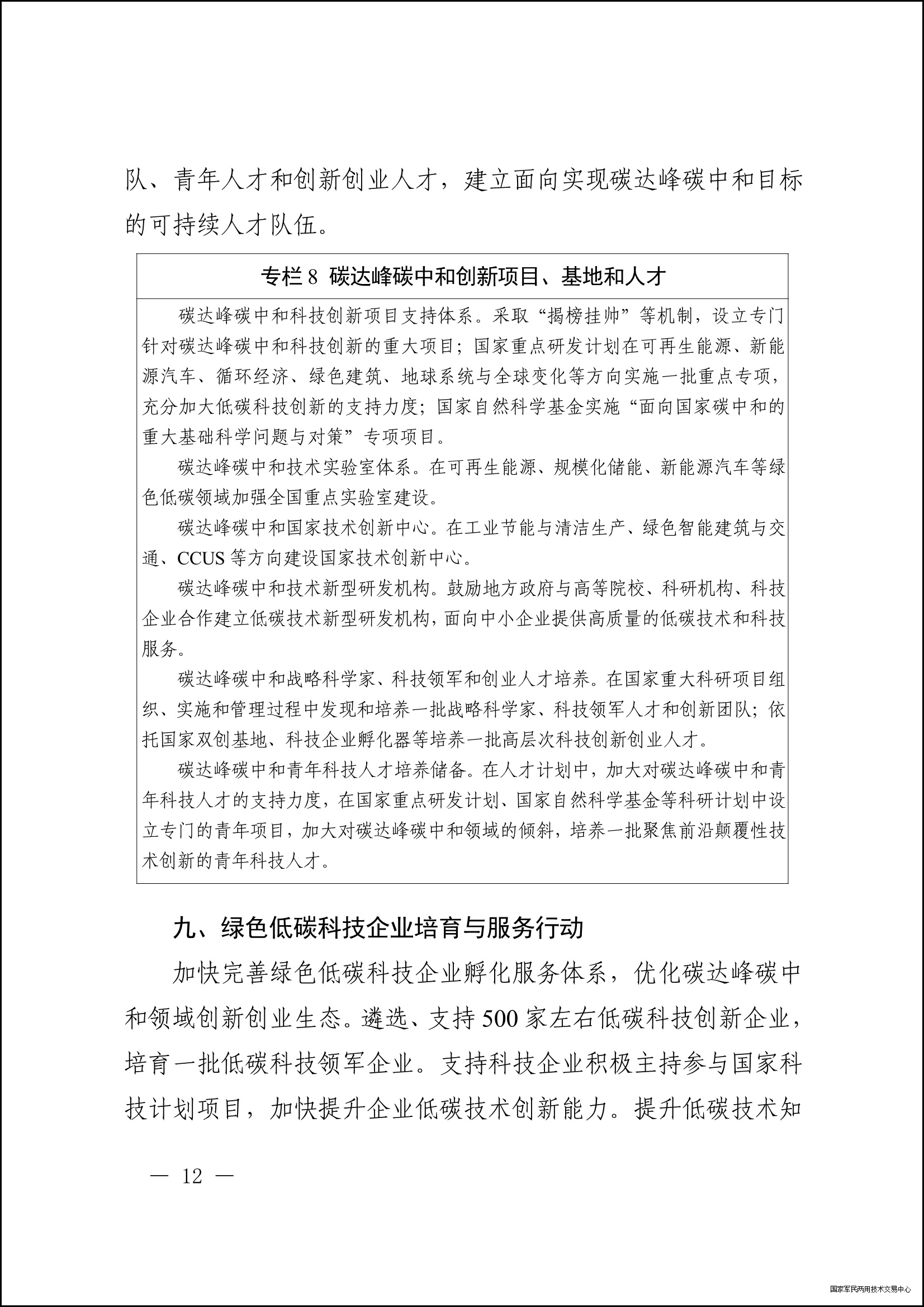 队、青年人才和创新创业人才，建立面向实现碳达峰碳中和目标的可持续人才队伍。

专栏 8 碳达峰碳中和创新项目、基地和人才

碳达峰碳中和科技创新项目支持体系。采取“揭榜挂帅”等机制，设立专门针对碳达峰碳中和科技创新的重大项目；国家重点研发计划在可再生能源、新能源汽车、循环经济、绿色建筑、地球系统与全球变化等方向实施一批重点专项，充分加大低碳科技创新的支持力度；国家自然科学基金实施“面向国家碳中和的重大基础科学问题与对策”专项项目。

碳达峰碳中和技术实验室体系。在可再生能源、规模化储能、新能源汽车等绿色低碳领域加强全国重点实验室建设。

碳达峰碳中和国家技术创新中心。在工业节能与清洁生产、绿色智能建筑与交通、CCUS 等方向建设国家技术创新中心。

碳达峰碳中和技术新型研发机构。鼓励地方政府与高等院校、科研机构、科技企业合作建立低碳技术新型研发机构，面向中小企业提供高质量的低碳技术和科技服务。

碳达峰碳中和战略科学家、科技领军和创业人才培养。在国家重大科研项目组织、实施和管理过程中发现和培养一批战略科学家、科技领军人才和创新团队；依托国家双创基地、科技企业孵化器等培养一批高层次科技创新创业人才。

碳达峰碳中和青年科技人才培养储备。在人才计划中，加大对碳达峰碳中和青年科技人才的支持力度，在国家重点研发计划、国家自然科学基金等科研计划中设立专门的青年项目，加大对碳达峰碳中和领域的倾斜，培养一批聚焦前沿颠覆性技术创新的青年科技人才。

九、绿色低碳科技企业培育与服务行动

加快完善绿色低碳科技企业孵化服务体系，优化碳达峰碳中和领域创新创业生态。遴选、支持 500 家左右低碳科技创新企业，培育一批低碳科技领军企业。支持科技企业积极主持参与国家科技计划项目，加快提升企业低碳技术创新能力。提升低碳技术知

— 12 —

国家军民两用技术交易中心